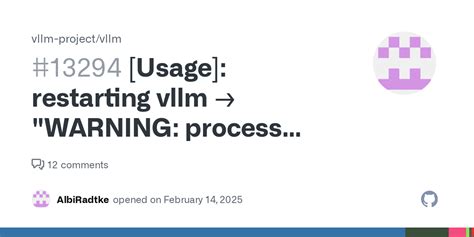 vllm-project/vllm

#13294 [Usage]: restarting vllm → "WARNING: process...

12 comments

AlbiRadtke opened on February 14, 2025